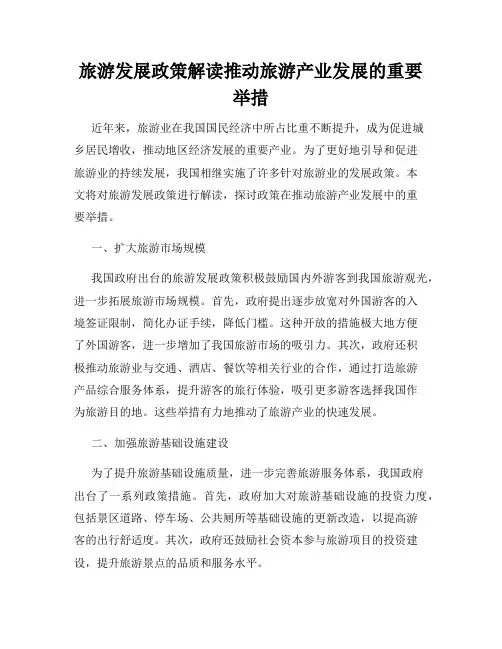 旅游发展政策解读推动旅游产业发展的重要举措

近年来，旅游业在我国国民经济中所占比重不断提升，成为促进城乡居民增收，推动地区经济发展的重要产业。为了更好地引导和促进旅游业的持续发展，我国相继实施了许多针对旅游业的发展政策。本文将对旅游发展政策进行解读，探讨政策在推动旅游产业发展中的重要举措。

一、扩大旅游市场规模

我国政府出台的旅游发展政策积极鼓励国内外游客到我国旅游观光，进一步拓展旅游市场规模。首先，政府提出逐步放宽对外国游客的入境签证限制，简化办证手续，降低门槛。这种开放的措施极大地方便了外国游客，进一步增加了我国旅游市场的吸引力。其次，政府还积极推动旅游业与交通、酒店、餐饮等相关行业的合作，通过打造旅游产品综合服务体系，提升游客的旅行体验，吸引更多游客选择我国作为旅游目的地。这些举措有力地推动了旅游产业的快速发展。

二、加强旅游基础设施建设

为了提升旅游基础设施质量，进一步完善旅游服务体系，我国政府出台了一系列政策措施。首先，政府加大对旅游基础设施的投资力度，包括景区道路、停车场、公共厕所等基础设施的更新改造，以提高游客的出行舒适度。其次，政府还鼓励社会资本参与旅游项目的投资建设，提升旅游景点的品质和服务水平。